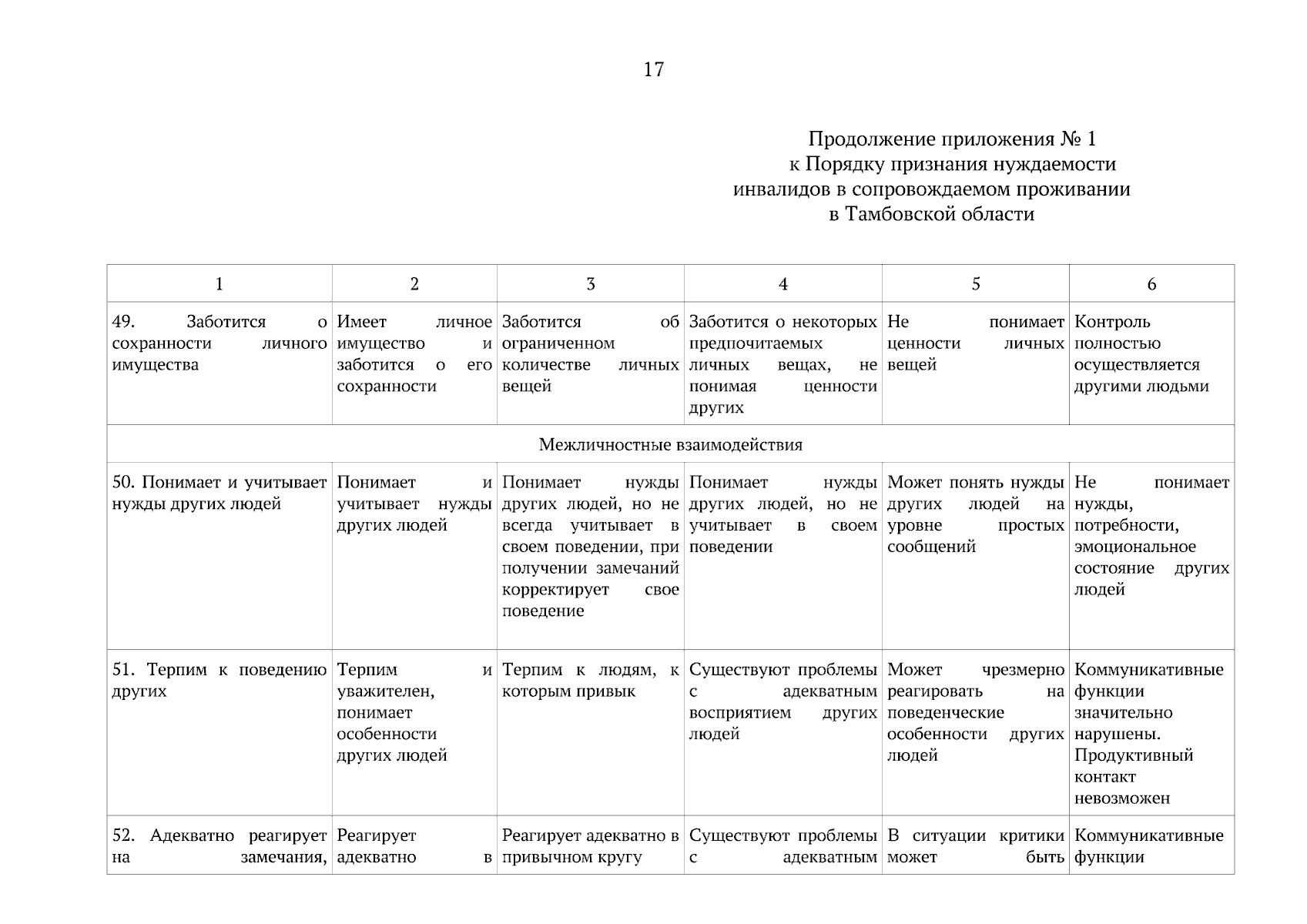 17

Продолжение приложения № 1
к Порядку признания нуждаемости
инвалидов в сопровождаемом проживании
в Тамбовской области

| 1 | 2 | 3 | 4 | 5 | 6 |
|---|---|---|---|---|---|
| 49. Заботится о сохранности личного имущества | Имеет личное имущество и заботится о его сохранности | Заботится об ограниченном количестве личных вещей | Заботится о некоторых предпочитаемых личных вещах, не понимая ценности других | Не понимает ценности личных вещей | Контроль полностью осуществляется другими людьми |
| Межличностные взаимодействия | | | | | |
| 50. Понимает и учитывает нужды других людей | Понимает и учитывает нужды других людей | Понимает нужды других людей, но не всегда учитывает в своем поведении, при получении замечаний корректирует свое поведение | Понимает нужды других людей, но не учитывает в своем поведении | Может понять нужды других людей на уровне простых сообщений | Не понимает нужды, потребности, эмоциональное состояние других людей |
| 51. Терпим к поведению других | Терпим и уважителен, понимает особенности других людей | Терпим к людям, к которым привык | Существуют проблемы с адекватным восприятием других людей | Может чрезмерно реагировать на поведенческие особенности других людей | Коммуникативные функции значительно нарушены. Продуктивный контакт невозможен |
| 52. Адекватно реагирует на замечания, | Реагирует адекватно в | Реагирует адекватно в привычном кругу | Существуют проблемы с адекватным | В ситуации критики может быть | Коммуникативные функции |